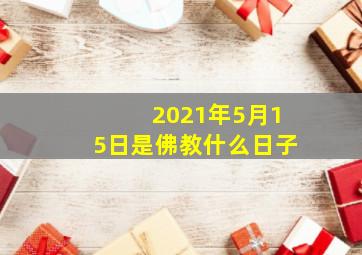 2021年5月15日是佛教什么日子